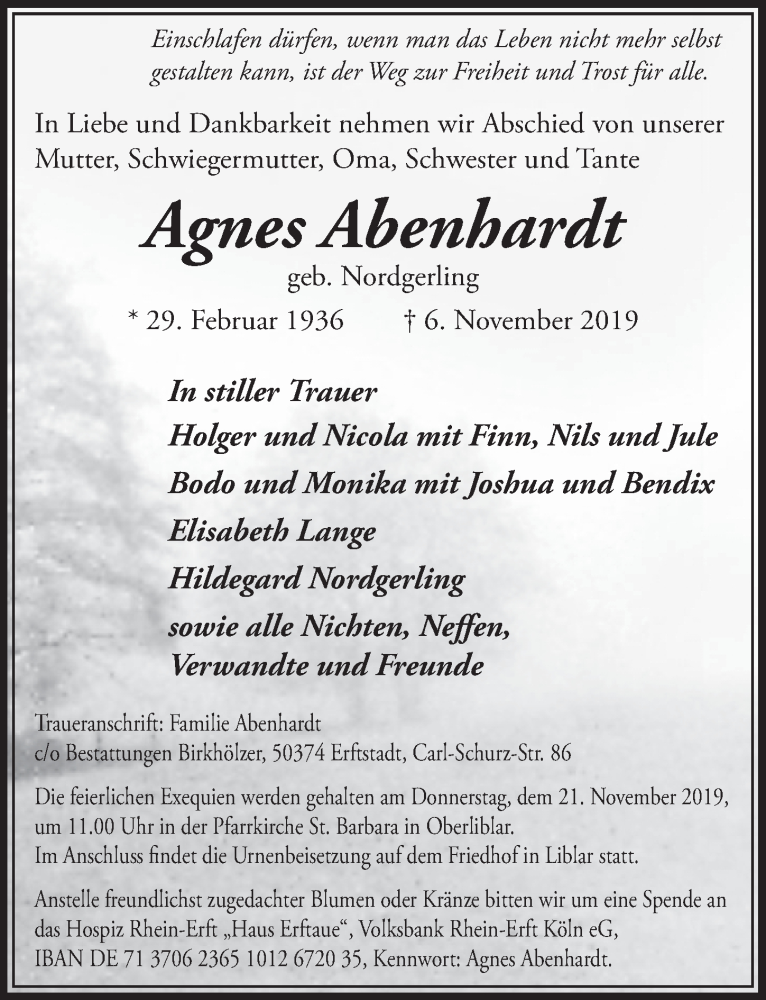 Einschlafen dürfen, wenn man das Leben nicht mehr selbst gestalten kann, ist der Weg zur Freiheit und Trost für alle.

In Liebe und Dankbarkeit nehmen wir Abschied von unserer Mutter, Schwiegermutter, Oma, Schwester und Tante

Agnes Abenhardt
geb. Nordgerling

* 29. Februar 1936 † 6. November 2019

In stiller Trauer
Holger und Nicola mit Finn, Nils und Jule
Bodo und Monika mit Joshua und Bendix
Elisabeth Lange
Hildegard Nordgerling
sowie alle Nichten, Neffen,
Verwandte und Freunde

Traueranschrift: Familie Abenhardt
c/o Bestattungen Birkhölzer, 50374 Erftstadt, Carl-Schurz-Str. 86

Die feierlichen Exequien werden gehalten am Donnerstag, dem 21. November 2019, um 11.00 Uhr in der Pfarrkirche St. Barbara in Oberliblar.
Im Anschluss findet die Urnenbeisetzung auf dem Friedhof in Liblar statt.

Anstelle freundlichst zugedachter Blumen oder Kränze bitten wir um eine Spende an das Hospiz Rhein-Erft „Haus Erftaue“, Volksbank Rhein-Erft Köln eG, IBAN DE 71 3706 2365 1012 6720 35, Kennwort: Agnes Abenhardt.